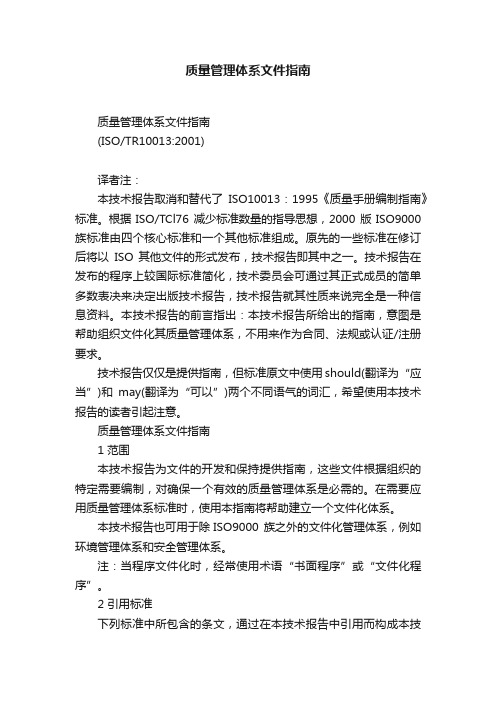 质量管理体系文件指南

质量管理体系文件指南
(ISO/TR10013:2001)

译者注：
本技术报告取消和替代了 ISO10013：1995《质量手册编制指南》标准。根据 ISO/TCl76 减少标准数量的指导思想，2000 版 ISO9000 族标准由四个核心标准和一个其他标准组成。原先的一些标准在修订后将以 ISO 其他文件的形式发布，技术报告即其中之一。技术报告在发布的程序上较国际标准简化，技术委员会可通过其正式成员的简单多数表决来决定出版技术报告，技术报告就其性质来说完全是一种信息资料。本技术报告的前言指出：本技术报告所给出的指南，意图是帮助组织文件化其质量管理体系，不用来作为合同、法规或认证/注册要求。

技术报告仅仅是提供指南，但标准原文中使用 should(翻译为“应当”)和 may(翻译为“可以”)两个不同语气的词汇，希望使用本技术报告的读者引起注意。

质量管理体系文件指南

1 范围

本技术报告为文件的开发和保持提供指南，这些文件根据组织的特定需要编制，对确保一个有效的质量管理体系是必需的。在需要应用质量管理体系标准时，使用本指南将帮助建立一个文件化体系。

本技术报告也可用于除 ISO9000 族之外的文件化管理体系，例如环境管理体系和安全管理体系。

注：当程序文件化时，经常使用术语“书面程序”或“文件化程序”。

2 引用标准

下列标准中所包含的条文，通过在本技术报告中引用而构成本技